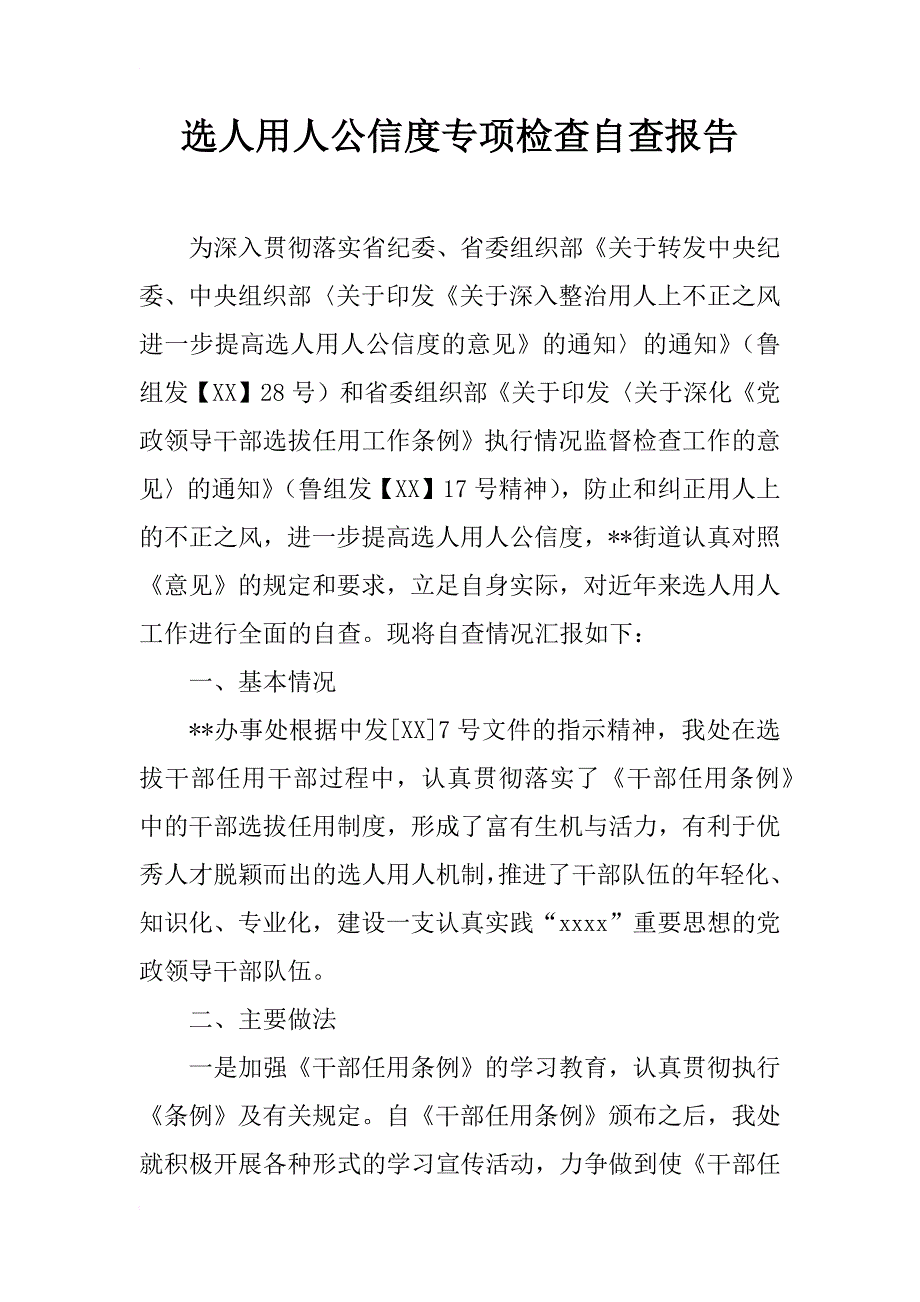 选人用人公信度专项检查自查报告

为深入贯彻落实省纪委、省委组织部《关于转发中央纪委、中央组织部〈关于印发《关于深入整治用人上不正之风进一步提高选人用人公信度的意见》的通知〉的通知》（鲁组发【XX】28号）和省委组织部《关于印发〈关于深化《党政领导干部选拔任用工作条例》执行情况监督检查工作的意见〉的通知》（鲁组发【XX】17号精神），防止和纠正用人上的不正之风，进一步提高选人用人公信度，**街道认真对照《意见》的规定和要求，立足自身实际，对近年来选人用人工作进行全面的自查。现将自查情况汇报如下：

一、基本情况

**办事处根据中发[XX]7号文件的指示精神，我处在选拔干部任用干部过程中，认真贯彻落实了《干部任用条例》中的干部选拔任用制度，形成了富有生机与活力，有利于优秀人才脱颖而出的选人用人机制，推进了干部队伍的年轻化、知识化、专业化，建设一支认真实践“xxxx”重要思想的党政领导干部队伍。

二、主要做法

一是加强《干部任用条例》的学习教育，认真贯彻执行《条例》及有关规定。自《干部任用条例》颁布之后，我处就积极开展各种形式的学习宣传活动，力争做到使《干部任